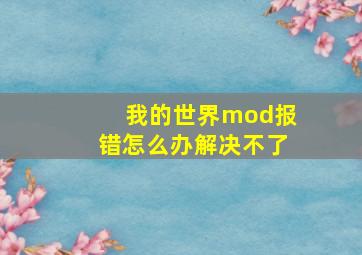 我的世界mod报错怎么办解决不了